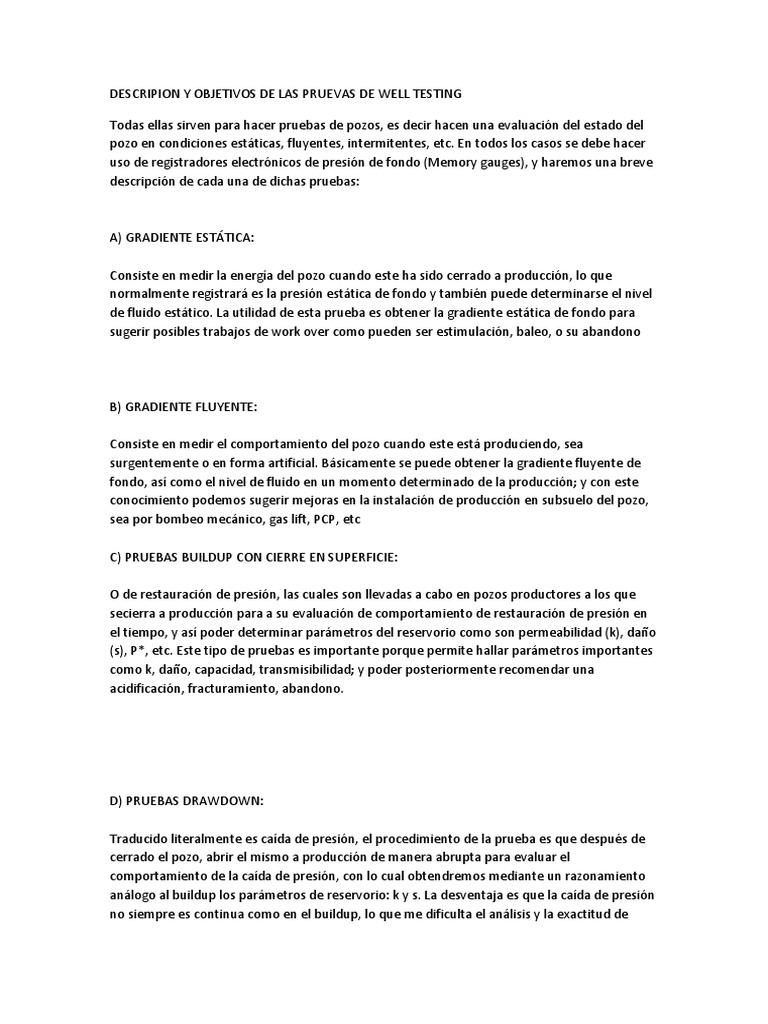 DESCRIPION Y OBJETIVOS DE LAS PRUEVAS DE WELL TESTING

Todas ellas sirven para hacer pruebas de pozos, es decir hacen una evaluación del estado del pozo en condiciones estáticas, fluyentes, intermitentes, etc. En todos los casos se debe hacer uso de registradores electrónicos de presión de fondo (Memory gauges), y haremos una breve descripción de cada una de dichas pruebas:

A) GRADIENTE ESTÁTICA:

Consiste en medir la energía del pozo cuando este ha sido cerrado a producción, lo que normalmente registrará es la presión estática de fondo y también puede determinarse el nivel de fluido estático. La utilidad de esta prueba es obtener la gradiente estática de fondo para sugerir posibles trabajos de work over como pueden ser estimulación, baleo, o su abandono

B) GRADIENTE FLUYENTE:

Consiste en medir el comportamiento del pozo cuando este está produciendo, sea surgentemente o en forma artificial. Básicamente se puede obtener la gradiente fluyente de fondo, así como el nivel de fluido en un momento determinado de la producción; y con este conocimiento podemos sugerir mejoras en la instalación de producción en subsuelo del pozo, sea por bombeo mecánico, gas lift, PCP, etc

C) PRUEBAS BUILDUP CON CIERRE EN SUPERFICIE:

O de restauración de presión, las cuales son llevadas a cabo en pozos productores a los que secierra a producción para a su evaluación de comportamiento de restauración de presión en el tiempo, y así poder determinar parámetros del reservorio como son permeabilidad (k), daño (s), P*, etc. Este tipo de pruebas es importante porque permite hallar parámetros importantes como k, daño, capacidad, transmisibilidad; y poder posteriormente recomendar una acidificación, fracturamiento, abandono.

D) PRUEBAS DRAWDOWN:

Traducido literalmente es caída de presión, el procedimiento de la prueba es que después de cerrado el pozo, abrir el mismo a producción de manera abrupta para evaluar el comportamiento de la caída de presión, con lo cual obtendremos mediante un razonamiento análogo al buildup los parámetros de reservorio: k y s. La desventaja es que la caída de presión no siempre es continua como en el buildup, lo que me dificulta el análisis y la exactitud de